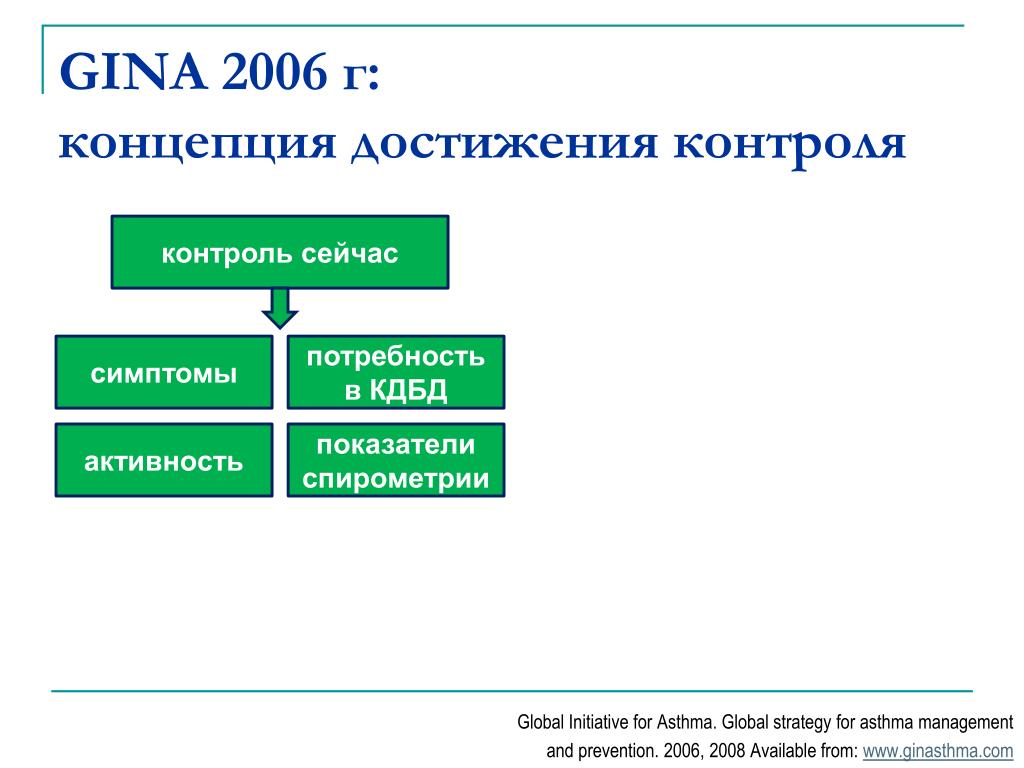 GINA 2006 г:
концепция достижения контроля

контроль сейчас

симптомы

потребность в КДБД

активность

показатели спирометрии

Global Initiative for Asthma. Global strategy for asthma management and prevention. 2006, 2008 Available from: www.ginasthma.com